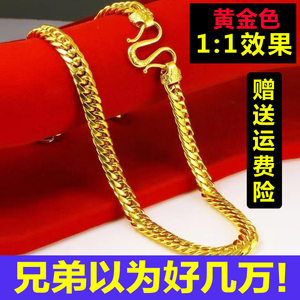 黄金色
1:1效果

赠送运费险

兄弟以为好几万!